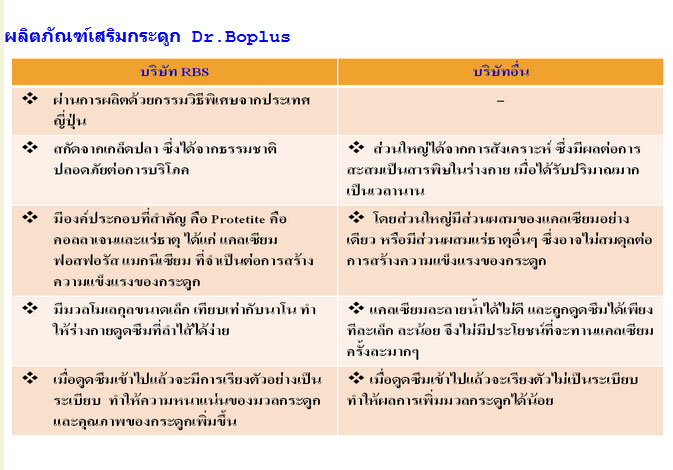 ผลิตภัณฑ์เสริมกระดูก Dr.Boplus

| บริษัท RBS | บริษัทอื่น |
|---|---|
| ❖ ผ่านการผลิตด้วยกรรมวิธีพิเศษจากประเทศญี่ปุ่น | – |
| ❖ สกัดจากเกล็ดปลา ซึ่งได้จากธรรมชาติ ปลอดภัยต่อการบริโภค | ❖ ส่วนใหญ่ได้จากการสังเคราะห์ ซึ่งมีผลต่อการสะสมเป็นสารพิษในร่างกาย เมื่อได้รับปริมาณมากเป็นเวลานาน |
| ❖ มีองค์ประกอบที่สำคัญ คือ Protetite คือ คอลลาเจนและแร่ธาตุ ได้แก่ แคลเซียม ฟอสฟอรัส แมกนีเซียม ที่จำเป็นต่อการสร้างความแข็งแรงของกระดูก | ❖ โดยส่วนใหญ่มีส่วนผสมของแคลเซียมอย่างเดียว หรือมีส่วนผสมแร่ธาตุอื่นๆ ซึ่งอาจไม่สมดุลต่อการสร้างความแข็งแรงของกระดูก |
| ❖ มีมวลโมเลกุลขนาดเล็ก เทียบเท่ากับนาโน ทำให้ร่างกายดูดซึมที่ลำไส้ได้ง่าย | ❖ แคลเซียมละลายน้ำได้ไม่ดี และถูกดูดซึมได้เพียงทีละเล็ก ละน้อย จึงไม่มีประโยชน์ที่จะทานแคลเซียมครั้งละมากๆ |
| ❖ เมื่อดูดซึมเข้าไปแล้วจะมีการเรียงตัวอย่างเป็นระเบียบ ทำให้ความหนาแน่นของมวลกระดูกและคุณภาพของกระดูกเพิ่มขึ้น | ❖ เมื่อดูดซึมเข้าไปแล้วจะเรียงตัวไม่เป็นระเบียบ ทำให้ผลการเพิ่มมวลกระดูกได้น้อย |